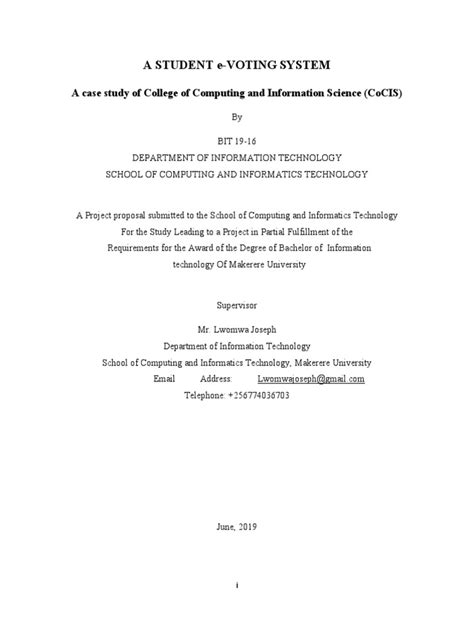 A STUDENT e-VOTING SYSTEM

A case study of College of Computing and Information Science (CoCIS)

By

BIT 19-16
DEPARTMENT OF INFORMATION TECHNOLOGY
SCHOOL OF COMPUTING AND INFORMATICS TECHNOLOGY

A Project proposal submitted to the School of Computing and Informatics Technology For the Study Leading to a Project in Partial Fulfillment of the Requirements for the Award of the Degree of Bachelor of Information technology Of Makerere University

Supervisor

Mr. Lwomwa Joseph
Department of Information Technology
School of Computing and Informatics Technology, Makerere University
Email Address: Lwomwajoseph@gmail.com
Telephone: +256774036703

June, 2019

i